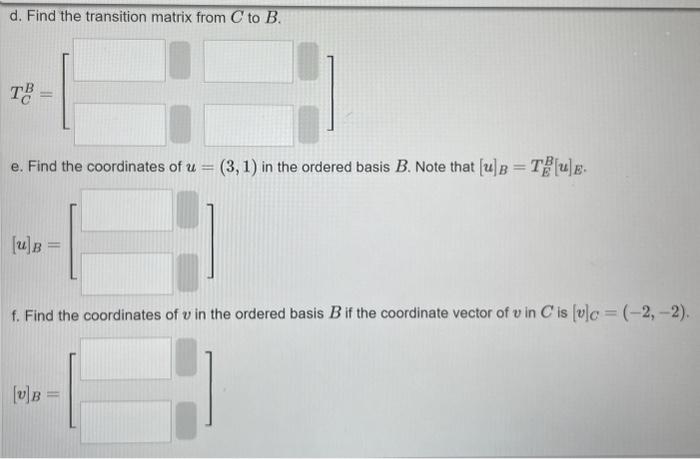 d. Find the transition matrix from $C$ to $B$.

$T_C^B =$

e. Find the coordinates of $u = (3, 1)$ in the ordered basis $B$. Note that $[u]_B = T_E^B[u]_E$.

$[u]_B =$

f. Find the coordinates of $v$ in the ordered basis $B$ if the coordinate vector of $v$ in $C$ is $[v]_C = (-2, -2)$.

$[v]_B =$